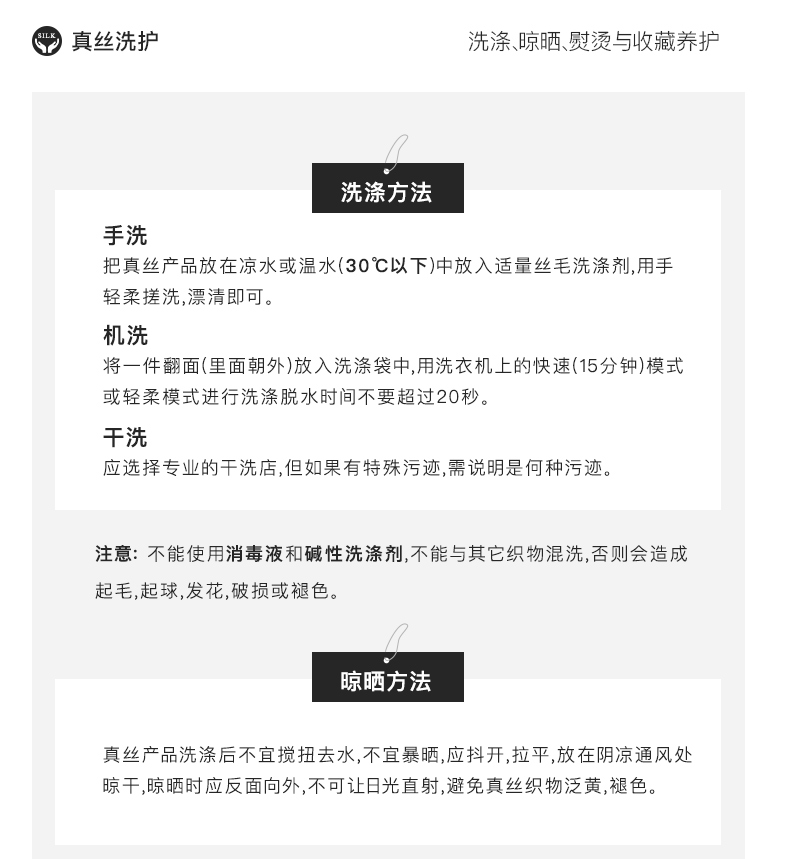 SILK 真丝洗护

洗涤、晾晒、熨烫与收藏养护

洗涤方法

手洗
把真丝产品放在凉水或温水(30℃以下)中放入适量丝毛洗涤剂,用手轻柔搓洗,漂清即可。

机洗
将一件翻面(里面朝外)放入洗涤袋中,用洗衣机上的快速(15分钟)模式或轻柔模式进行洗涤脱水时间不要超过20秒。

干洗
应选择专业的干洗店,但如果有特殊污迹,需说明是何种污迹。

注意: 不能使用消毒液和碱性洗涤剂,不能与其它织物混洗,否则会造成起毛,起球,发花,破损或褪色。

晾晒方法

真丝产品洗涤后不宜搅扭去水,不宜暴晒,应抖开,拉平,放在阴凉通风处晾干,晾晒时应反面向外,不可让日光直射,避免真丝织物泛黄,褪色。